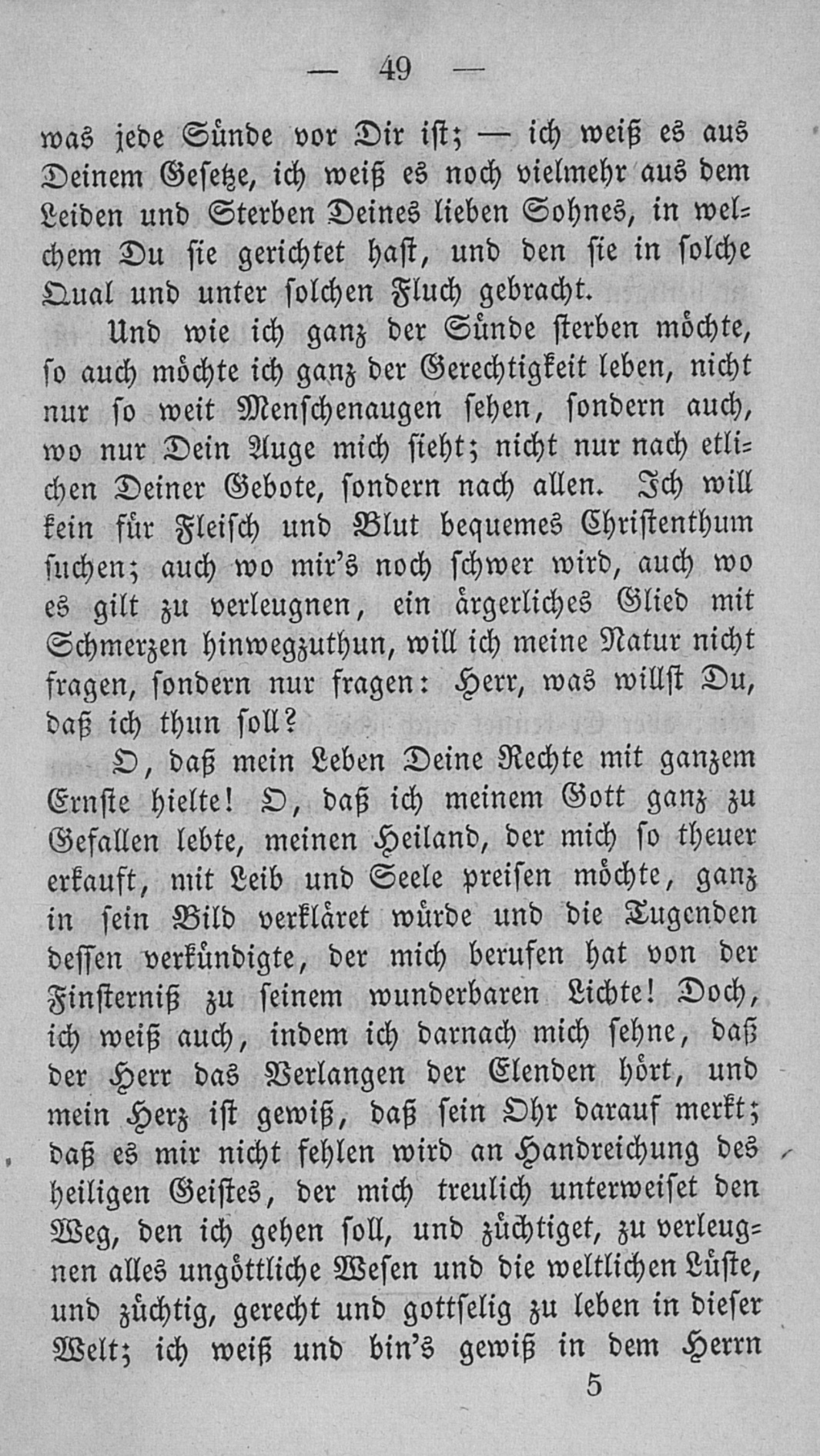 — 49 —

was jede Sünde vor Dir ist; — ich weiß es aus Deinem Gesetze, ich weiß es noch vielmehr aus dem Leiden und Sterben Deines lieben Sohnes, in welchem Du sie gerichtet hast, und den sie in solche Qual und unter solchen Fluch gebracht.

Und wie ich ganz der Sünde sterben möchte, so auch möchte ich ganz der Gerechtigkeit leben, nicht nur so weit Menschenaugen sehen, sondern auch, wo nur Dein Auge mich sieht; nicht nur nach etlichen Deiner Gebote, sondern nach allen. Ich will kein für Fleisch und Blut bequemes Christenthum suchen; auch wo mir's noch schwer wird, auch wo es gilt zu verleugnen, ein ärgerliches Glied mit Schmerzen hinwegzuthun, will ich meine Natur nicht fragen, sondern nur fragen: Herr, was willst Du, daß ich thun soll?

O, daß mein Leben Deine Rechte mit ganzem Ernste hielte! O, daß ich meinem Gott ganz zu Gefallen lebte, meinen Heiland, der mich so theuer erkauft, mit Leib und Seele preisen möchte, ganz in sein Bild verkläret würde und die Tugenden dessen verkündigte, der mich berufen hat von der Finsterniß zu seinem wunderbaren Lichte! Doch, ich weiß auch, indem ich darnach mich sehne, daß der Herr das Verlangen der Elenden hört, und mein Herz ist gewiß, daß sein Ohr darauf merkt; daß es mir nicht fehlen wird an Handreichung des heiligen Geistes, der mich treulich unterweiset den Weg, den ich gehen soll, und züchtiget, zu verleugnen alles ungöttliche Wesen und die weltlichen Lüste, und züchtig, gerecht und gottselig zu leben in dieser Welt; ich weiß und bin's gewiß in dem Herrn

5